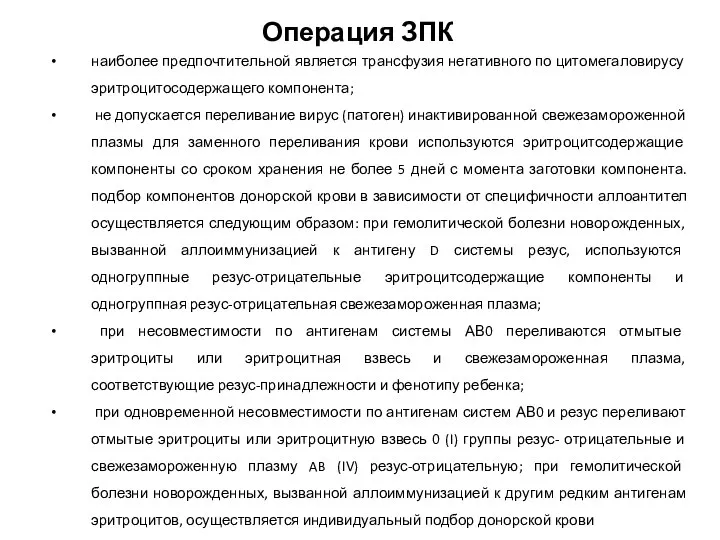 Операция ЗПК

• наиболее предпочтительной является трансфузия негативного по цитомегаловирусу эритроцитосодержащего компонента;

• не допускается переливание вирус (патоген) инактивированной свежезамороженной плазмы для заменного переливания крови используются эритроцитсодержащие компоненты со сроком хранения не более 5 дней с момента заготовки компонента. подбор компонентов донорской крови в зависимости от специфичности аллоантител осуществляется следующим образом: при гемолитической болезни новорожденных, вызванной аллоиммунизацией к антигену D системы резус, используются одногруппные резус-отрицательные эритроцитсодержащие компоненты и одногруппная резус-отрицательная свежезамороженная плазма;

• при несовместимости по антигенам системы АВ0 переливаются отмытые эритроциты или эритроцитная взвесь и свежезамороженная плазма, соответствующие резус-принадлежности и фенотипу ребенка;

• при одновременной несовместимости по антигенам систем АВ0 и резус переливают отмытые эритроциты или эритроцитную взвесь 0 (I) группы резус- отрицательные и свежезамороженную плазму AB (IV) резус-отрицательную; при гемолитической болезни новорожденных, вызванной аллоиммунизацией к другим редким антигенам эритроцитов, осуществляется индивидуальный подбор донорской крови